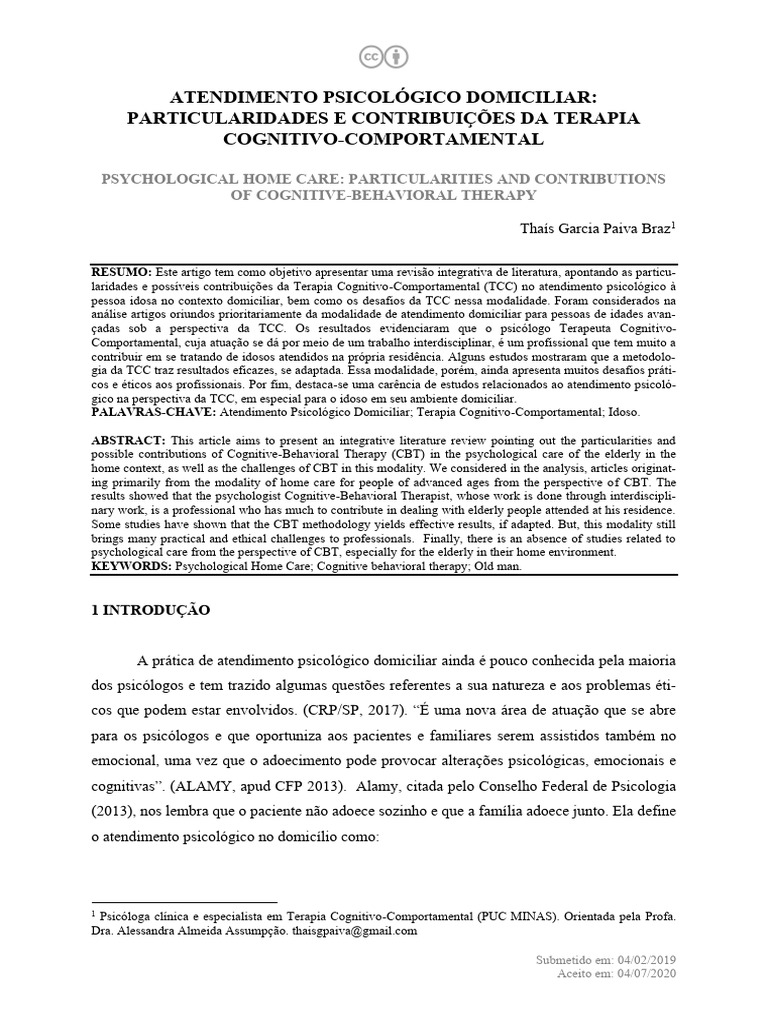 ATENDIMENTO PSICOLÓGICO DOMICILIAR: PARTICULARIDADES E CONTRIBUIÇÕES DA TERAPIA COGNITIVO-COMPORTAMENTAL

PSYCHOLOGICAL HOME CARE: PARTICULARITIES AND CONTRIBUTIONS OF COGNITIVE-BEHAVIORAL THERAPY

Thaís Garcia Paiva Braz$^1$

RESUMO: Este artigo tem como objetivo apresentar uma revisão integrativa de literatura, apontando as particularidades e possíveis contribuições da Terapia Cognitivo-Comportamental (TCC) no atendimento psicológico à pessoa idosa no contexto domiciliar, bem como os desafios da TCC nessa modalidade. Foram considerados na análise artigos oriundos prioritariamente da modalidade de atendimento domiciliar para pessoas de idades avançadas sob a perspectiva da TCC. Os resultados evidenciaram que o psicólogo Terapeuta Cognitivo-Comportamental, cuja atuação se dá por meio de um trabalho interdisciplinar, é um profissional que tem muito a contribuir em se tratando de idosos atendidos na própria residência. Alguns estudos mostraram que a metodologia da TCC traz resultados eficazes, se adaptada. Essa modalidade, porém, ainda apresenta muitos desafios práticos e éticos aos profissionais. Por fim, destaca-se uma carência de estudos relacionados ao atendimento psicológico na perspectiva da TCC, em especial para o idoso em seu ambiente domiciliar.
PALAVRAS-CHAVE: Atendimento Psicológico Domiciliar; Terapia Cognitivo-Comportamental; Idoso.

ABSTRACT: This article aims to present an integrative literature review pointing out the particularities and possible contributions of Cognitive-Behavioral Therapy (CBT) in the psychological care of the elderly in the home context, as well as the challenges of CBT in this modality. We considered in the analysis, articles originating primarily from the modality of home care for people of advanced ages from the perspective of CBT. The results showed that the psychologist Cognitive-Behavioral Therapist, whose work is done through interdisciplinary work, is a professional who has much to contribute in dealing with elderly people attended at his residence. Some studies have shown that the CBT methodology yields effective results, if adapted. But, this modality still brings many practical and ethical challenges to professionals. Finally, there is an absence of studies related to psychological care from the perspective of CBT, especially for the elderly in their home environment.
KEYWORDS: Psychological Home Care; Cognitive behavioral therapy; Old man.

1 INTRODUÇÃO

A prática de atendimento psicológico domiciliar ainda é pouco conhecida pela maioria dos psicólogos e tem trazido algumas questões referentes a sua natureza e aos problemas éticos que podem estar envolvidos. (CRP/SP, 2017). "É uma nova área de atuação que se abre para os psicólogos e que oportuniza aos pacientes e familiares serem assistidos também no emocional, uma vez que o adoecimento pode provocar alterações psicológicas, emocionais e cognitivas". (ALAMY, apud CFP 2013). Alamy, citada pelo Conselho Federal de Psicologia (2013), nos lembra que o paciente não adoece sozinho e que a família adoece junto. Ela define o atendimento psicológico no domicílio como:

$^1$ Psicóloga clínica e especialista em Terapia Cognitivo-Comportamental (PUC MINAS). Orientada pela Profa. Dra. Alessandra Almeida Assumpção. thaisgpaiva@gmail.com

Submetido em: 04/02/2019
Aceito em: 04/07/2020